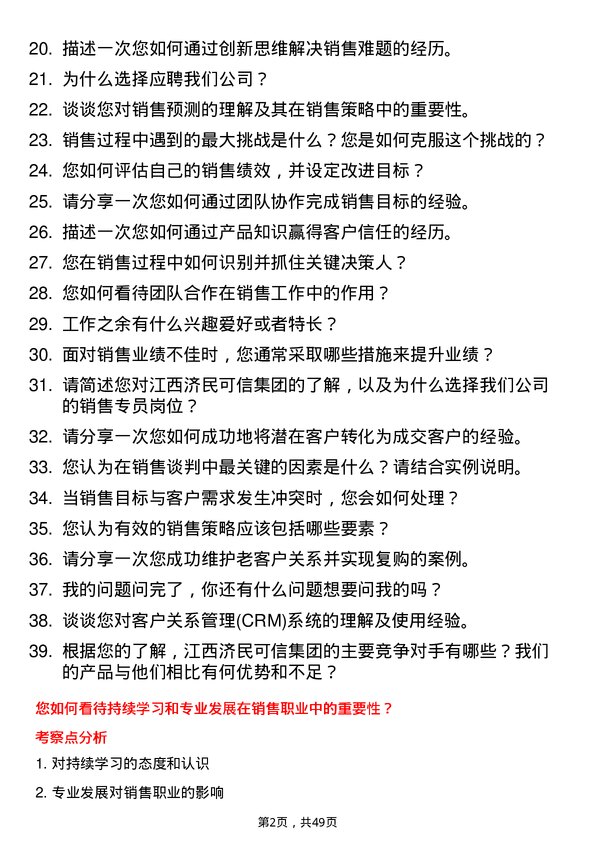 20. 描述一次您如何通过创新思维解决销售难题的经历。

21. 为什么选择应聘我们公司？

22. 谈谈您对销售预测的理解及其在销售策略中的重要性。

23. 销售过程中遇到的最大挑战是什么？您是如何克服这个挑战的？

24. 您如何评估自己的销售绩效，并设定改进目标？

25. 请分享一次您如何通过团队协作完成销售目标的经验。

26. 描述一次您如何通过产品知识赢得客户信任的经历。

27. 您在销售过程中如何识别并抓住关键决策人？

28. 您如何看待团队合作在销售工作中的作用？

29. 工作之余有什么兴趣爱好或者特长？

30. 面对销售业绩不佳时，您通常采取哪些措施来提升业绩？

31. 请简述您对江西济民可信集团的了解，以及为什么选择我们公司的销售专员岗位？

32. 请分享一次您如何成功地将潜在客户转化为成交客户的经验。

33. 您认为在销售谈判中最关键的因素是什么？请结合实例说明。

34. 当销售目标与客户需求发生冲突时，您会如何处理？

35. 您认为有效的销售策略应该包括哪些要素？

36. 请分享一次您成功维护老客户关系并实现复购的案例。

37. 我的问题问完了，你还有什么问题想要问我的吗？

38. 谈谈您对客户关系管理(CRM)系统的理解及使用经验。

39. 根据您的了解，江西济民可信集团的主要竞争对手有哪些？我们的产品与他们相比有何优势和不足？

您如何看待持续学习和专业发展在销售职业中的重要性？

考察点分析

1. 对持续学习的态度和认识

2. 专业发展对销售职业的影响

第2页，共49页